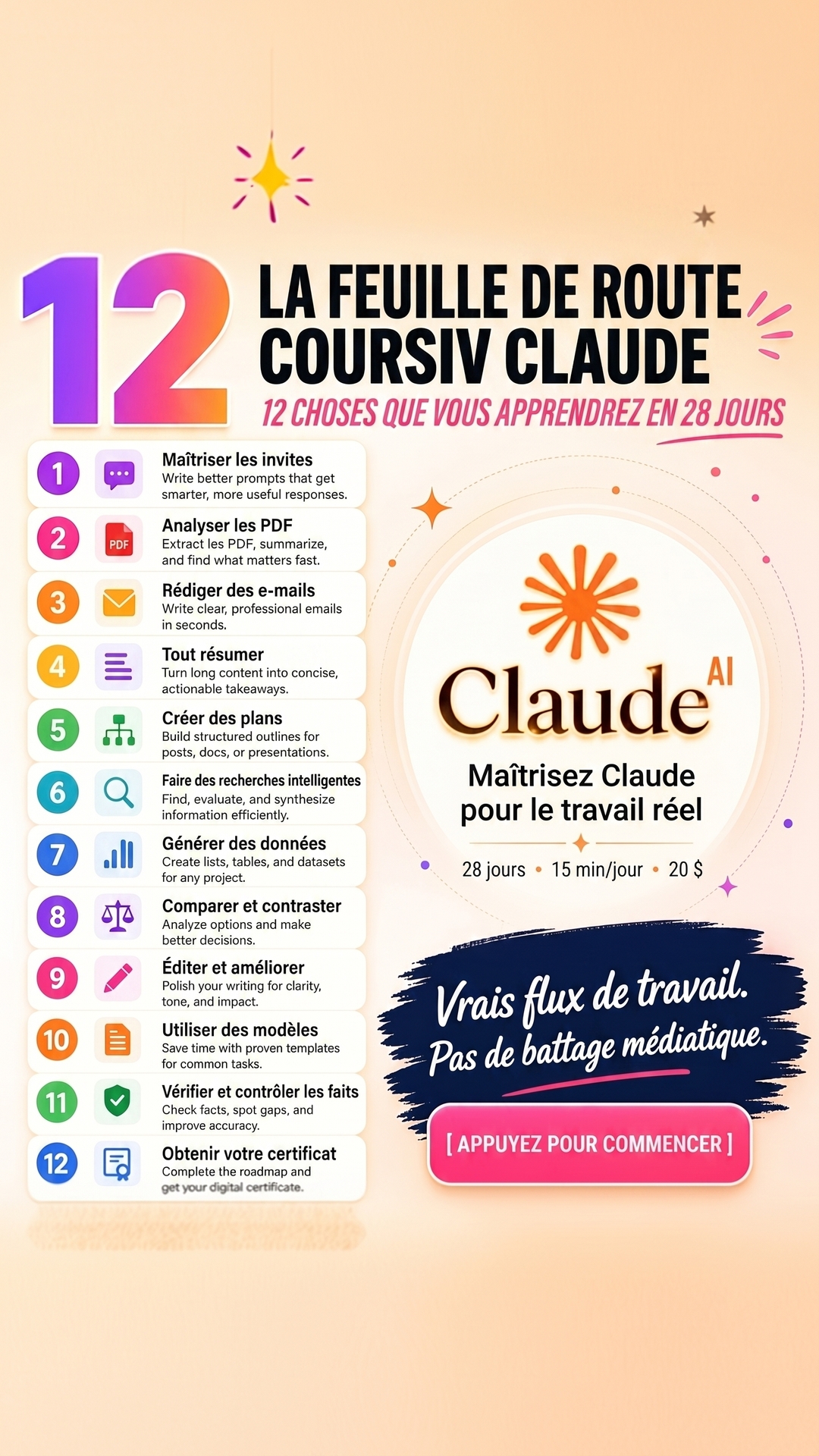 12 LA FEUILLE DE ROUTE COURSIV CLAUDE

12 CHOSES QUE VOUS APPRENDREZ EN 28 JOURS

1 Maîtriser les invites
Write better prompts that get smarter, more useful responses.

2 PDF Analyser les PDF
Extract les PDF, summarize, and find what matters fast.

3 Rédiger des e-mails
Write clear, professional emails in seconds.

4 Tout résumer
Turn long content into concise, actionable takeaways.

5 Créer des plans
Build structured outlines for posts, docs, or presentations.

6 Faire des recherches intelligentes
Find, evaluate, and synthesize information efficiently.

7 Générer des données
Create lists, tables, and datasets for any project.

8 Comparer et contraster
Analyze options and make better decisions.

9 Éditer et améliorer
Polish your writing for clarity, tone, and impact.

10 Utiliser des modèles
Save time with proven templates for common tasks.

11 Vérifier et contrôler les faits
Check facts, spot gaps, and improve accuracy.

12 Obtenir votre certificat
Complete the roadmap and get your digital certificate.

Claude AI

Maîtrisez Claude pour le travail réel

28 jours • 15 min/jour • 20 $

Vrais flux de travail. Pas de battage médiatique.

[ APPUYEZ POUR COMMENCER ]